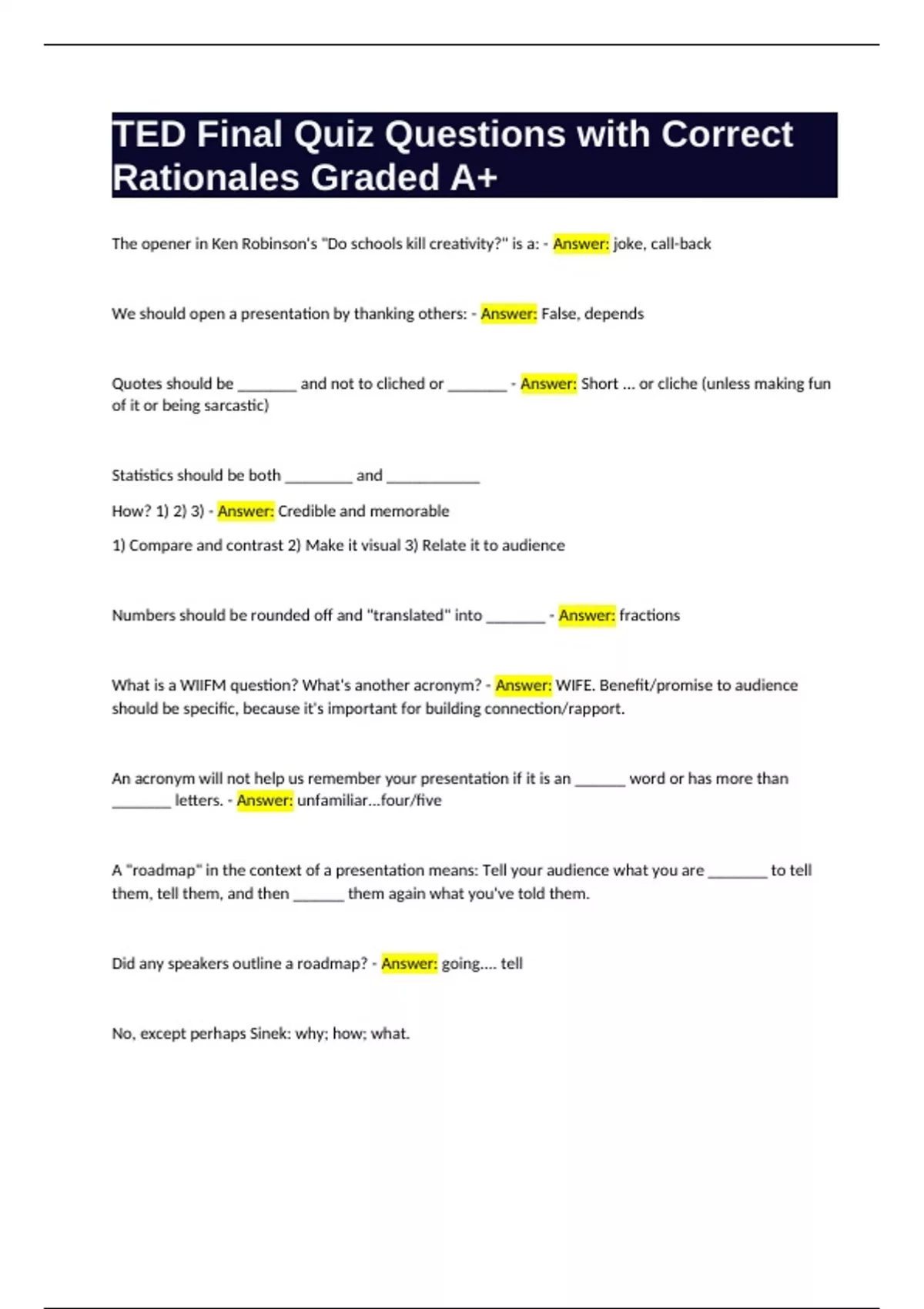 TED Final Quiz Questions with Correct Rationales Graded A+

The opener in Ken Robinson's "Do schools kill creativity?" is a: - Answer: joke, call-back

We should open a presentation by thanking others: - Answer: False, depends

Quotes should be _______ and not to cliched or _______ - Answer: Short ... or cliche (unless making fun of it or being sarcastic)

Statistics should be both ________ and ___________

How? 1) 2) 3) - Answer: Credible and memorable

1) Compare and contrast 2) Make it visual 3) Relate it to audience

Numbers should be rounded off and "translated" into _______ - Answer: fractions

What is a WIIFM question? What's another acronym? - Answer: WIFE. Benefit/promise to audience should be specific, because it's important for building connection/rapport.

An acronym will not help us remember your presentation if it is an ______ word or has more than _______ letters. - Answer: unfamiliar...four/five

A "roadmap" in the context of a presentation means: Tell your audience what you are _______ to tell them, tell them, and then ______ them again what you've told them.

Did any speakers outline a roadmap? - Answer: going.... tell

No, except perhaps Sinek: why; how; what.